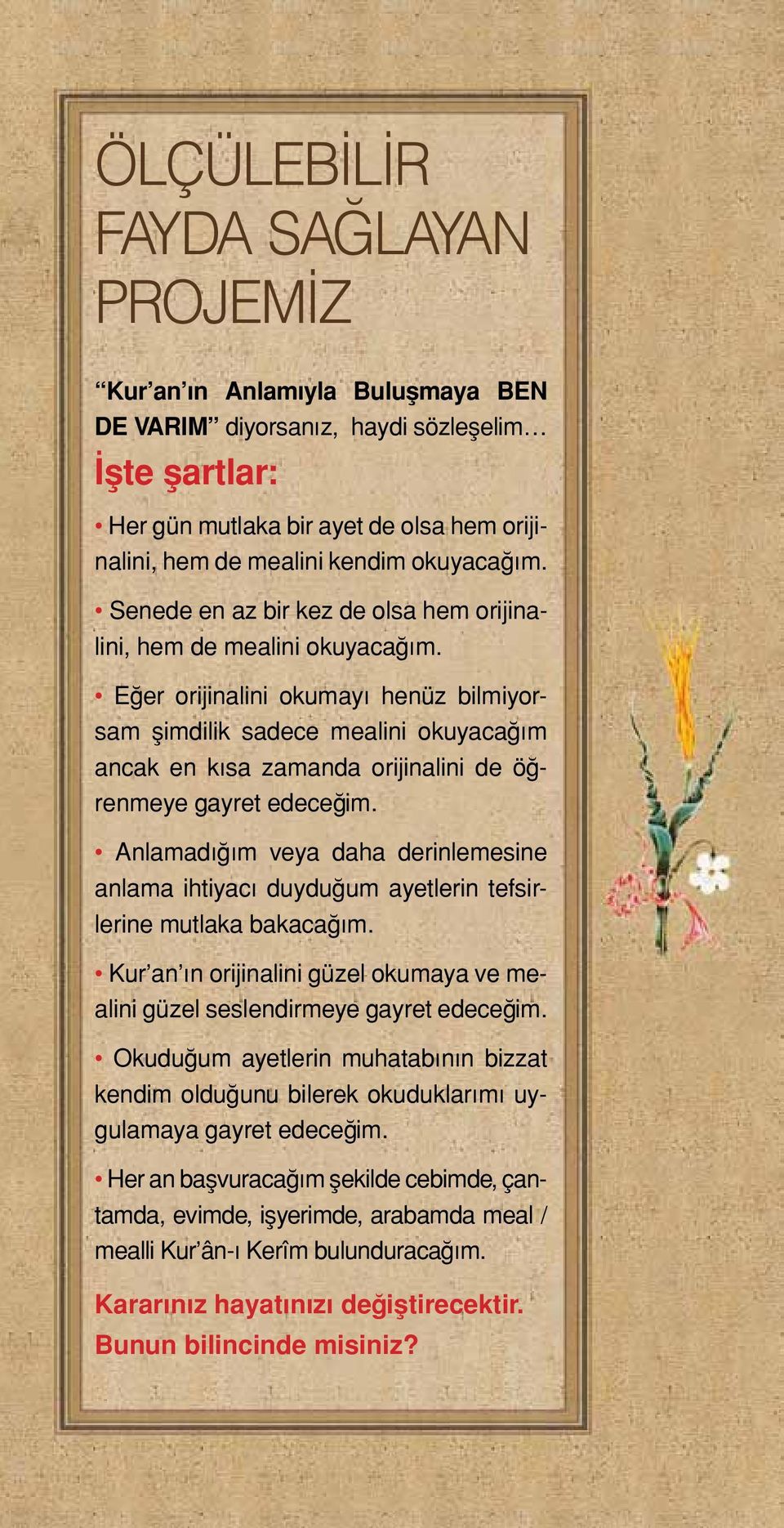 ÖLÇÜLEBİLİR FAYDA SAĞLAYAN PROJEMİZ

“Kur’an’ın Anlamıyla Buluşmaya BEN DE VARIM” diyorsanız, haydi sözleşelim…

İşte şartlar:

• Her gün mutlaka bir ayet de olsa hem orijinalini, hem de mealini kendim okuyacağım.

• Senede en az bir kez de olsa hem orijinalini, hem de mealini okuyacağım.

• Eğer orijinalini okumayı henüz bilmiyorsam şimdilik sadece mealini okuyacağım ancak en kısa zamanda orijinalini de öğrenmeye gayret edeceğim.

• Anlamadığım veya daha derinlemesine anlama ihtiyacı duyduğum ayetlerin tefsirlerine mutlaka bakacağım.

• Kur’an’ın orijinalini güzel okumaya ve mealini güzel seslendirmeye gayret edeceğim.

• Okuduğum ayetlerin muhatabının bizzat kendim olduğunu bilerek okuduklarımı uygulamaya gayret edeceğim.

• Her an başvuracağım şekilde cebimde, çantamda, evimde, işyerimde, arabamda meal / mealli Kur’ân-ı Kerîm bulunduracağım.

Kararınız hayatınızı değiştirecektir. Bunun bilincinde misiniz?